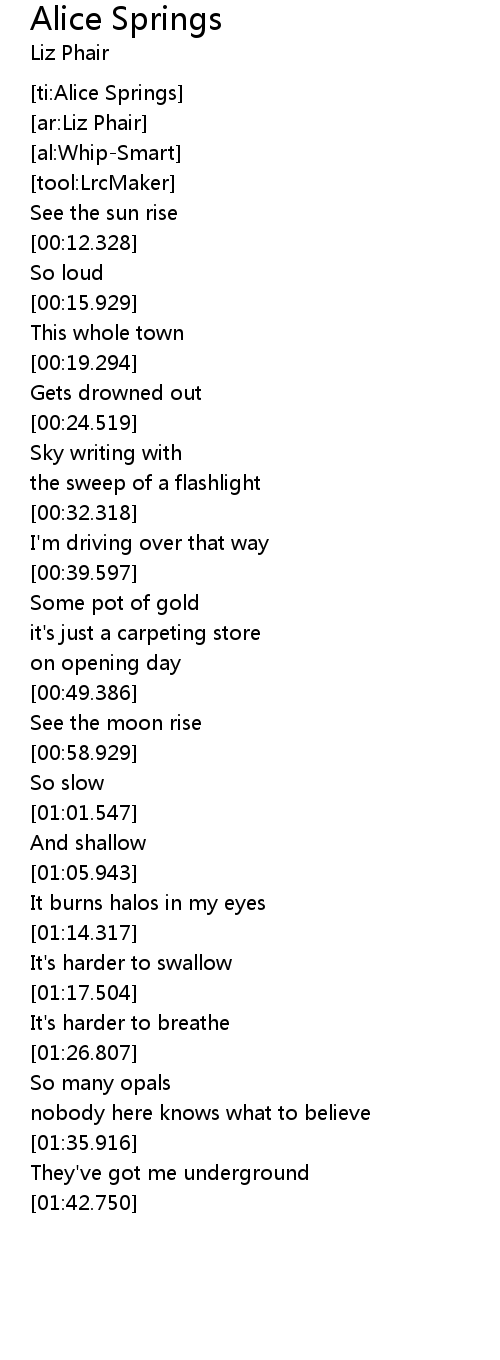 Alice Springs
Liz Phair

[ti:Alice Springs]
[ar:Liz Phair]
[al:Whip-Smart]
[tool:LrcMaker]
See the sun rise
[00:12.328]
So loud
[00:15.929]
This whole town
[00:19.294]
Gets drowned out
[00:24.519]
Sky writing with
the sweep of a flashlight
[00:32.318]
I'm driving over that way
[00:39.597]
Some pot of gold
it's just a carpeting store
on opening day
[00:49.386]
See the moon rise
[00:58.929]
So slow
[01:01.547]
And shallow
[01:05.943]
It burns halos in my eyes
[01:14.317]
It's harder to swallow
[01:17.504]
It's harder to breathe
[01:26.807]
So many opals
nobody here knows what to believe
[01:35.916]
They've got me underground
[01:42.750]